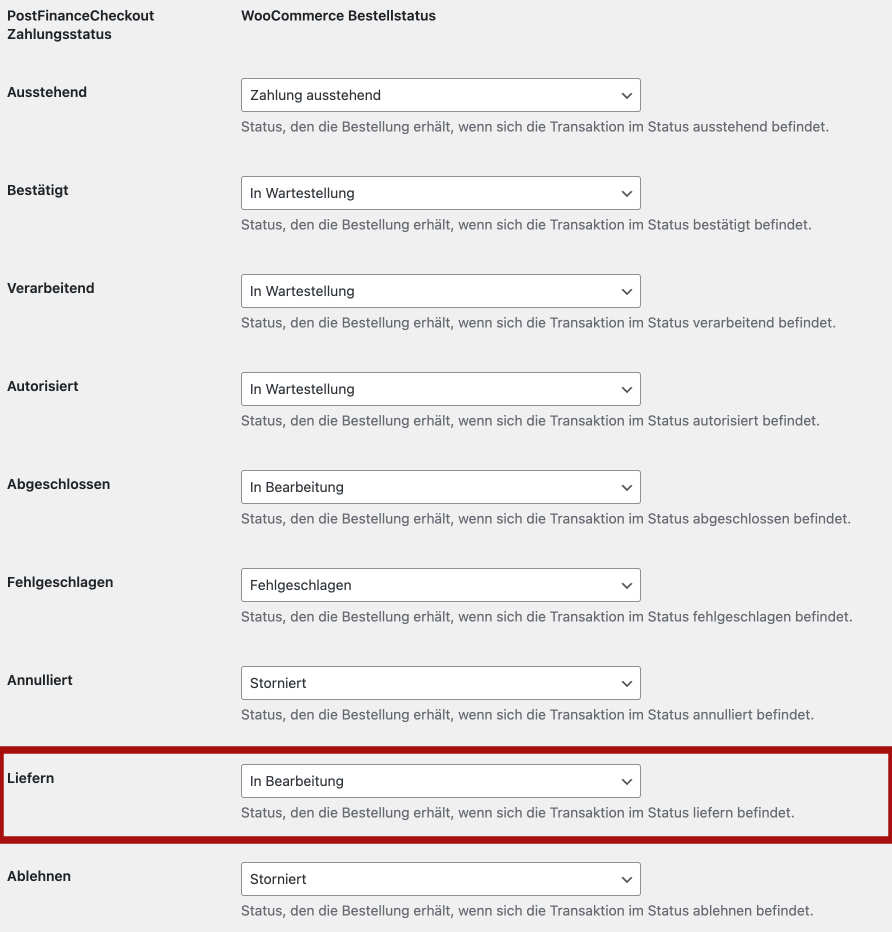 PostFinanceCheckout Zahlungsstatus

WooCommerce Bestellstatus

Ausstehend

Zahlung ausstehend

Status, den die Bestellung erhält, wenn sich die Transaktion im Status ausstehend befindet.

Bestätigt

In Wartestellung

Status, den die Bestellung erhält, wenn sich die Transaktion im Status bestätigt befindet.

Verarbeitend

In Wartestellung

Status, den die Bestellung erhält, wenn sich die Transaktion im Status verarbeitend befindet.

Autorisiert

In Wartestellung

Status, den die Bestellung erhält, wenn sich die Transaktion im Status autorisiert befindet.

Abgeschlossen

In Bearbeitung

Status, den die Bestellung erhält, wenn sich die Transaktion im Status abgeschlossen befindet.

Fehlgeschlagen

Fehlgeschlagen

Status, den die Bestellung erhält, wenn sich die Transaktion im Status fehlgeschlagen befindet.

Annulliert

Storniert

Status, den die Bestellung erhält, wenn sich die Transaktion im Status annulliert befindet.

Liefern

In Bearbeitung

Status, den die Bestellung erhält, wenn sich die Transaktion im Status liefern befindet.

Ablehnen

Storniert

Status, den die Bestellung erhält, wenn sich die Transaktion im Status ablehnen befindet.